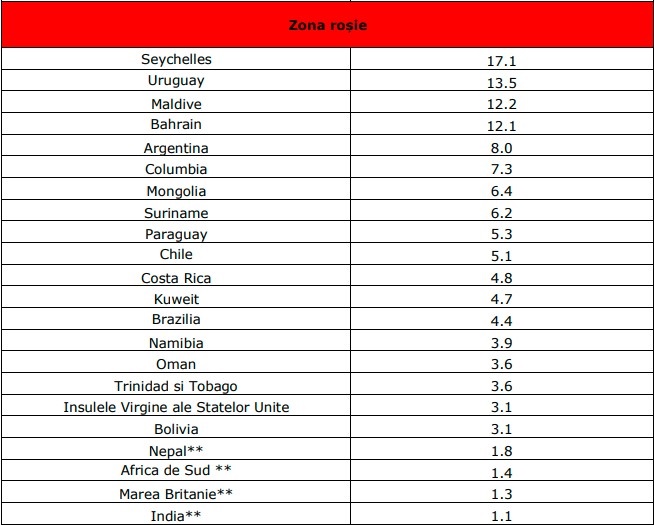 | Zona rosie | |
|---|---|
| Seychelles | 17.1 |
| Uruguay | 13.5 |
| Maldive | 12.2 |
| Bahrain | 12.1 |
| Argentina | 8.0 |
| Columbia | 7.3 |
| Mongolia | 6.4 |
| Suriname | 6.2 |
| Paraguay | 5.3 |
| Chile | 5.1 |
| Costa Rica | 4.8 |
| Kuweit | 4.7 |
| Brazilia | 4.4 |
| Namibia | 3.9 |
| Oman | 3.6 |
| Trinidad si Tobago | 3.6 |
| Insulele Virgine ale Statelor Unite | 3.1 |
| Bolivia | 3.1 |
| Nepal** | 1.8 |
| Africa de Sud ** | 1.4 |
| Marea Britanie** | 1.3 |
| India** | 1.1 |